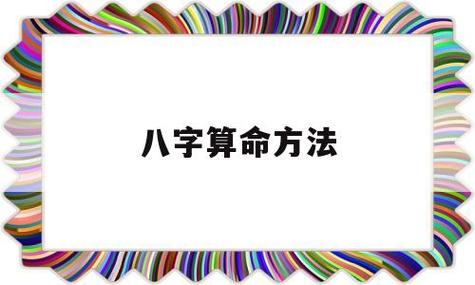 八字算命方法